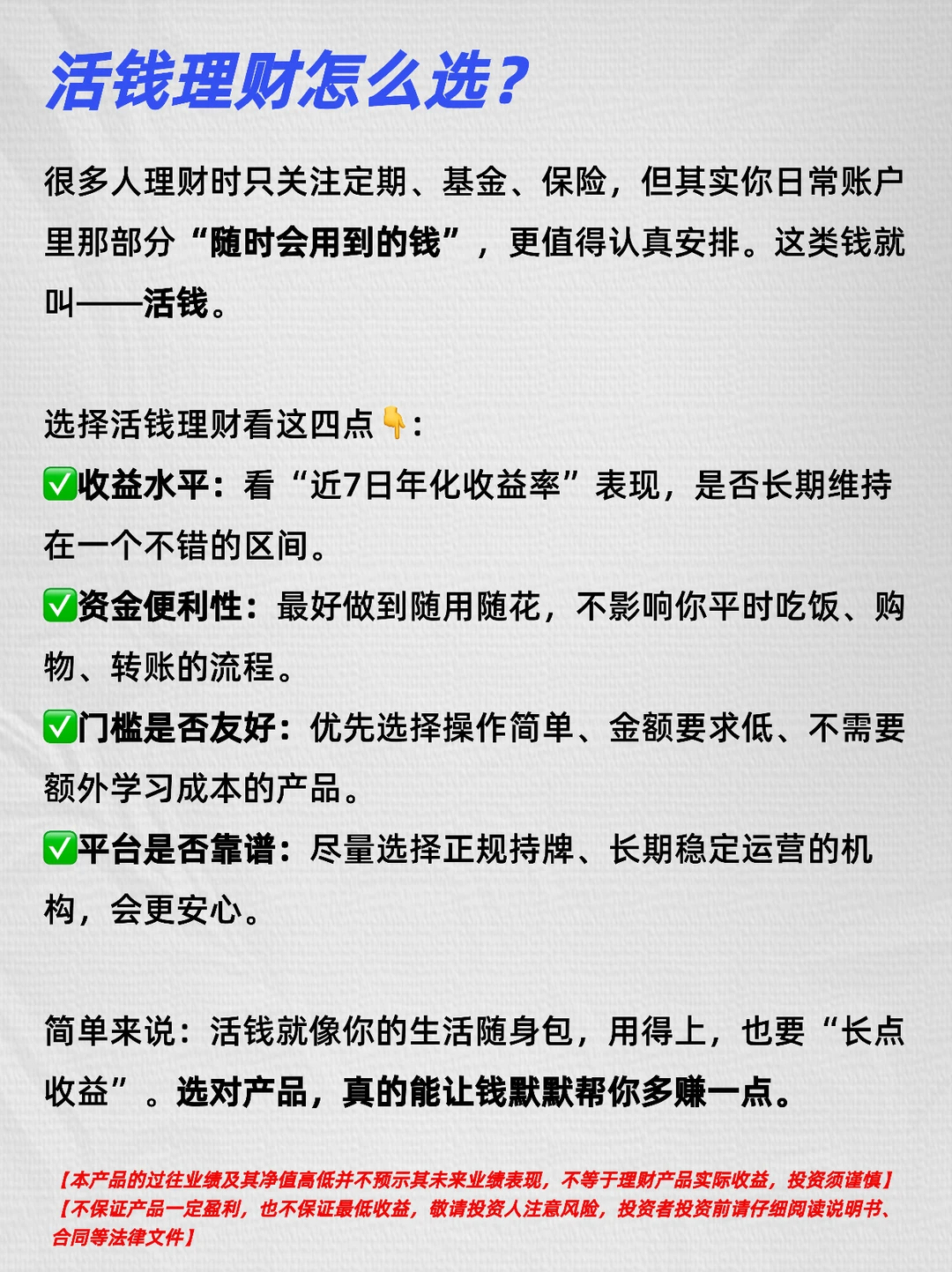 活钱理财怎么选？

很多人理财时只关注定期、基金、保险，但其实你日常账户里那部分“随时会用到的钱”，更值得认真安排。这类钱就叫——活钱。

选择活钱理财看这四点👇：
✅收益水平：看“近7日年化收益率”表现，是否长期维持在一个不错的区间。
✅资金便利性：最好做到随用随花，不影响你平时吃饭、购物、转账的流程。
✅门槛是否友好：优先选择操作简单、金额要求低、不需要额外学习成本的产品。
✅平台是否靠谱：尽量选择正规持牌、长期稳定运营的机构，会更安心。

简单来说：活钱就像你的生活随身包，用得上，也要“长点收益”。选对产品，真的能让钱默默帮你多赚一点。

【本产品的过往业绩及其净值高低并不预示其未来业绩表现，不等于理财产品实际收益，投资须谨慎】
【不保证产品一定盈利，也不保证最低收益，敬请投资人注意风险，投资者投资前请仔细阅读说明书、合同等法律文件】